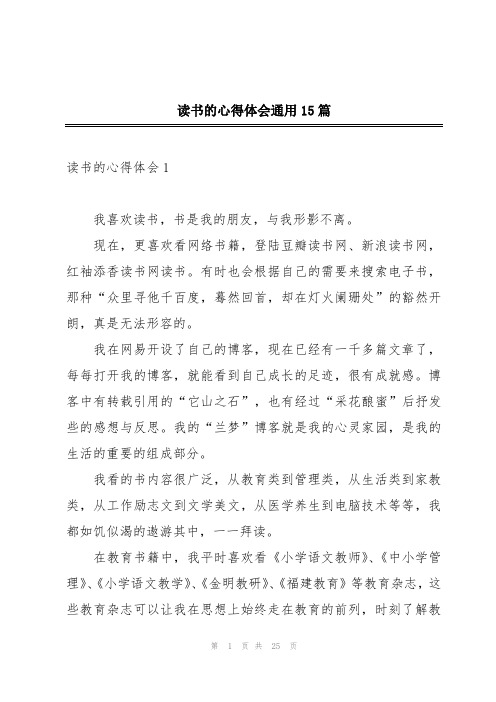 读书的心得体会通用15篇

读书的心得体会1

我喜欢读书，书是我的朋友，与我形影不离。

现在，更喜欢看网络书籍，登陆豆瓣读书网、新浪读书网，红袖添香读书网读书。有时也会根据自己的需要来搜索电子书，那种“众里寻他千百度，蓦然回首，却在灯火阑珊处”的豁然开朗，真是无法形容的。

我在网易开设了自己的博客，现在已经有一千多篇文章了，每每打开我的博客，就能看到自己成长的足迹，很有成就感。博客中有转载引用的“它山之石”，也有经过“采花酿蜜”后抒发些的感想与反思。我的“兰梦”博客就是我的心灵家园，是我的生活的重要的组成部分。

我看的书内容很广泛，从教育类到管理类，从生活类到家教类，从工作励志文到文学美文，从医学养生到电脑技术等等，我都如饥似渴的遨游其中，一一拜读。

在教育书籍中，我平时喜欢看《小学语文教师》、《中小学管理》、《小学语文教学》、《金明教研》、《福建教育》等教育杂志，这些教育杂志可以让我在思想上始终走在教育的前列，时刻了解教

第 1 页 共 25 页